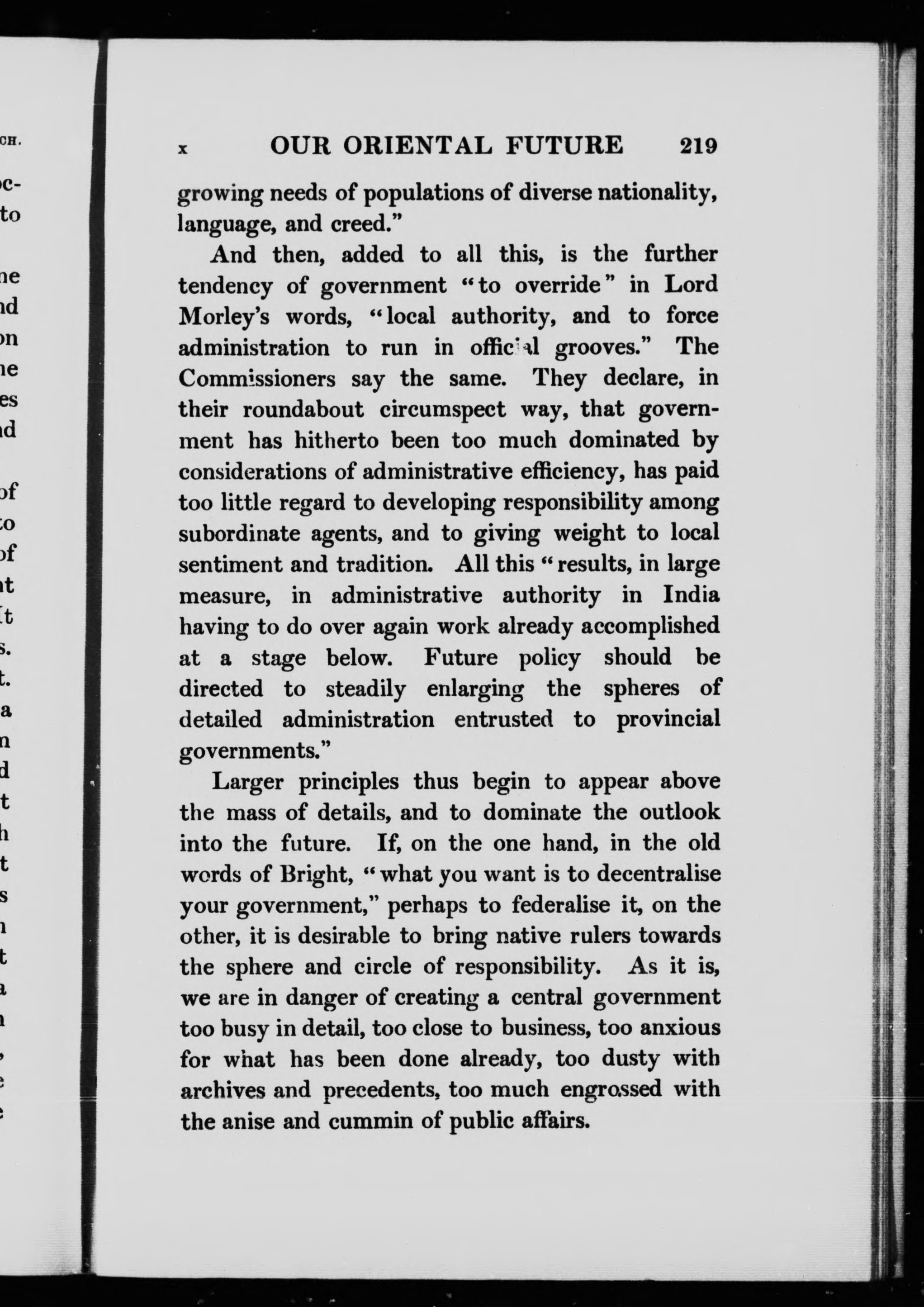 x OUR ORIENTAL FUTURE 219

growing needs of populations of diverse nationality, language, and creed."

And then, added to all this, is the further tendency of government "to override" in Lord Morley's words, "local authority, and to force administration to run in official grooves." The Commissioners say the same. They declare, in their roundabout circumspect way, that government has hitherto been too much dominated by considerations of administrative efficiency, has paid too little regard to developing responsibility among subordinate agents, and to giving weight to local sentiment and tradition. All this "results, in large measure, in administrative authority in India having to do over again work already accomplished at a stage below. Future policy should be directed to steadily enlarging the spheres of detailed administration entrusted to provincial governments."

Larger principles thus begin to appear above the mass of details, and to dominate the outlook into the future. If, on the one hand, in the old words of Bright, "what you want is to decentralise your government," perhaps to federalise it, on the other, it is desirable to bring native rulers towards the sphere and circle of responsibility. As it is, we are in danger of creating a central government too busy in detail, too close to business, too anxious for what has been done already, too dusty with archives and precedents, too much engrossed with the anise and cummin of public affairs.